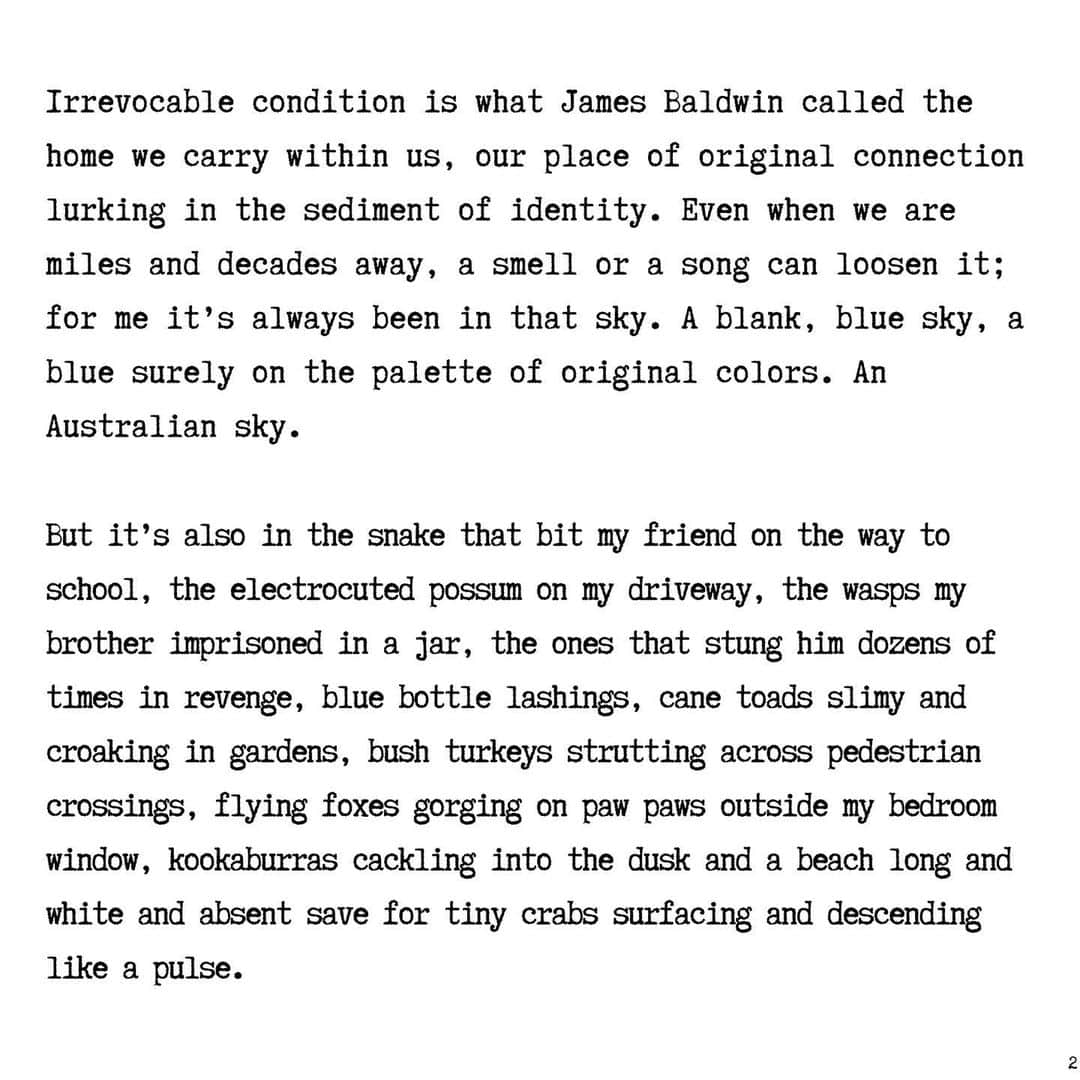 Irrevocable condition is what James Baldwin called the home we carry within us, our place of original connection lurking in the sediment of identity. Even when we are miles and decades away, a smell or a song can loosen it; for me it's always been in that sky. A blank, blue sky, a blue surely on the palette of original colors. An Australian sky.

But it's also in the snake that bit my friend on the way to school, the electrocuted possum on my driveway, the wasps my brother imprisoned in a jar, the ones that stung him dozens of times in revenge, blue bottle lashings, cane toads slimy and croaking in gardens, bush turkeys strutting across pedestrian crossings, flying foxes gorging on paw paws outside my bedroom window, kookaburras cackling into the dusk and a beach long and white and absent save for tiny crabs surfacing and descending like a pulse.

2